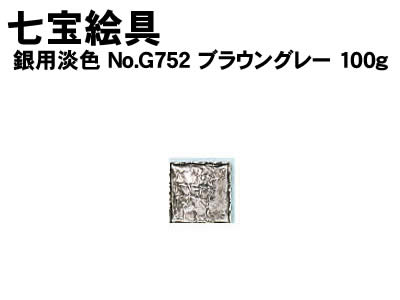 七宝絵具
銀用淡色 No.G752 ブラウングレー 100g